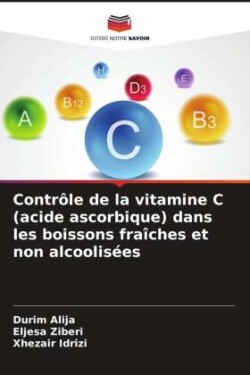 EDITIONS NOTRE SAVOIR

H

D3

E

A

B12

C

B3

Contrôle de la vitamine C (acide ascorbique) dans les boissons fraîches et non alcoolisées

Durim Alija
Eljesa Ziberi
Xhezair Idrizi